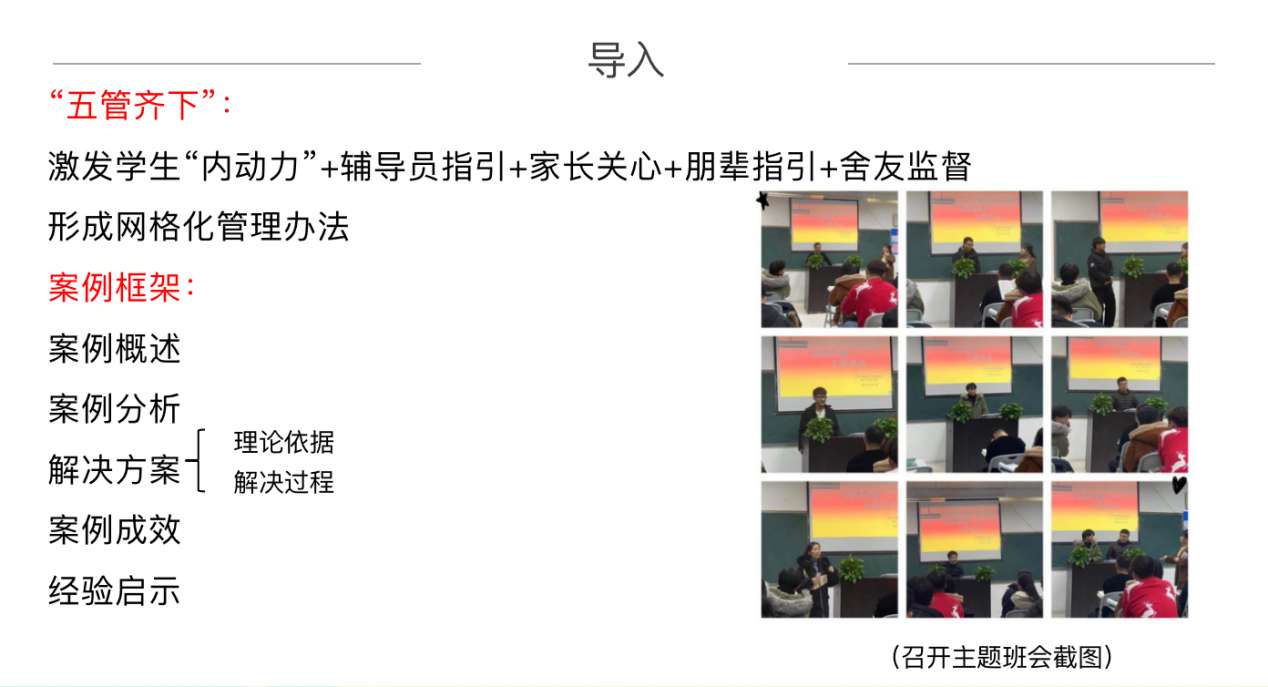 导入

“五管齐下”:

激发学生“内动力”+辅导员指引+家长关心+朋辈指引+舍友监督

形成网格化管理办法

案例框架:

案例概述

案例分析

解决方案

理论依据

解决过程

案例成效

经验启示

(召开主题班会截图)